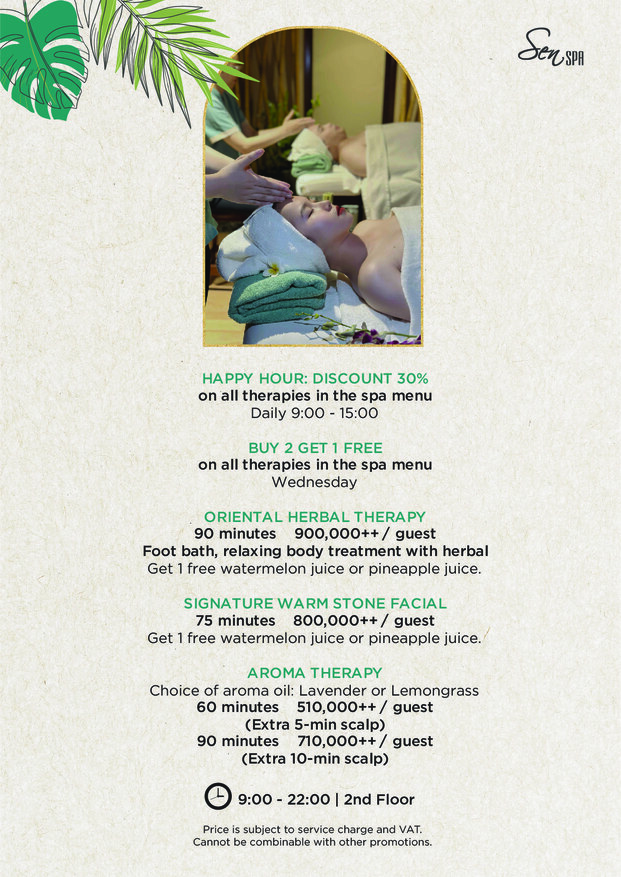 Sen SPA

HAPPY HOUR: DISCOUNT 30%
on all therapies in the spa menu
Daily 9:00 - 15:00

BUY 2 GET 1 FREE
on all therapies in the spa menu
Wednesday

ORIENTAL HERBAL THERAPY
90 minutes 900,000++ / guest
Foot bath, relaxing body treatment with herbal
Get 1 free watermelon juice or pineapple juice.

SIGNATURE WARM STONE FACIAL
75 minutes 800,000++ / guest
Get 1 free watermelon juice or pineapple juice.

AROMA THERAPY
Choice of aroma oil: Lavender or Lemongrass
60 minutes 510,000++ / guest
(Extra 5-min scalp)
90 minutes 710,000++ / guest
(Extra 10-min scalp)

9:00 - 22:00 | 2nd Floor

Price is subject to service charge and VAT.
Cannot be combinable with other promotions.